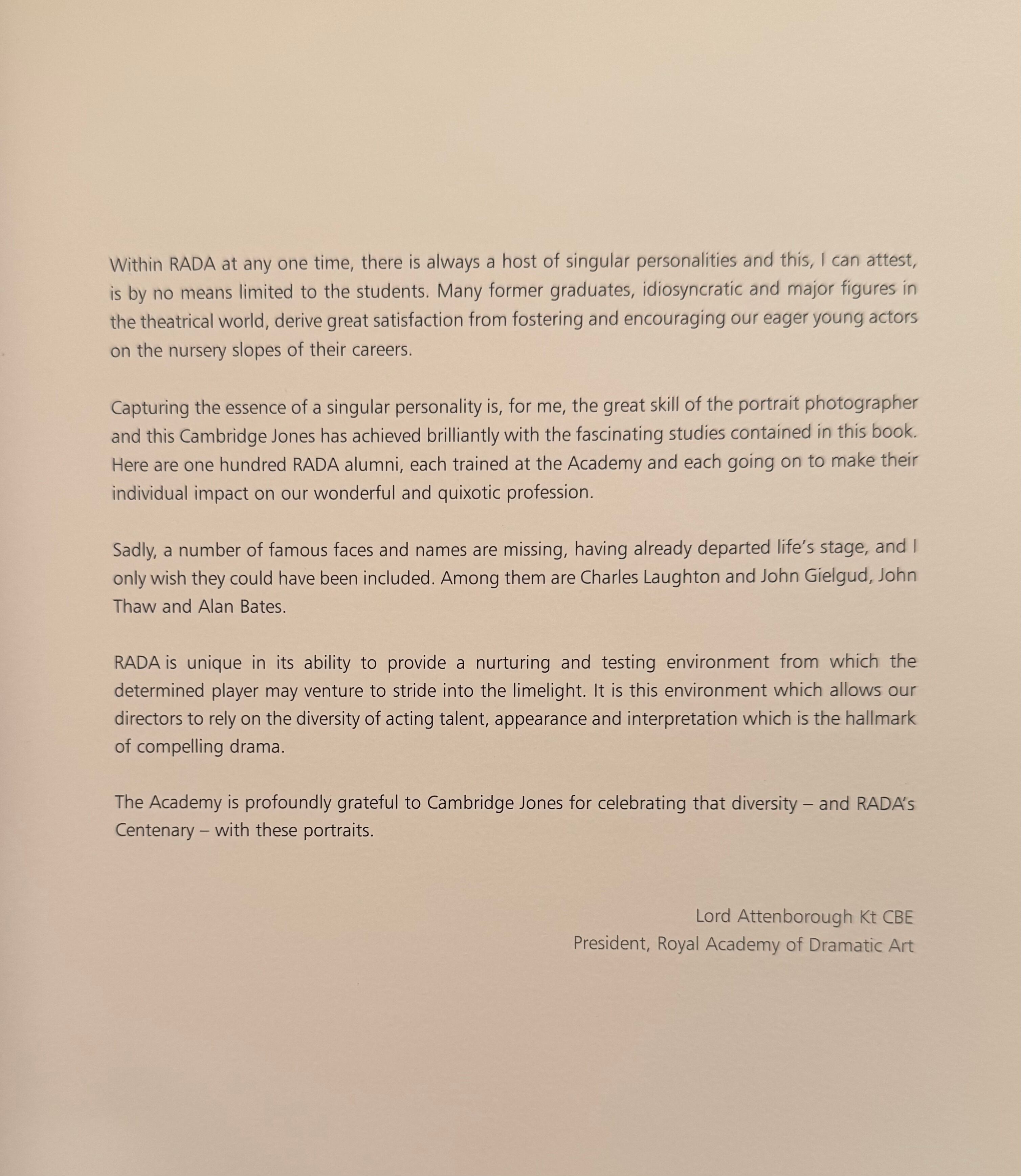 Within RADA at any one time, there is always a host of singular personalities and this, I can attest, is by no means limited to the students. Many former graduates, idiosyncratic and major figures in the theatrical world, derive great satisfaction from fostering and encouraging our eager young actors on the nursery slopes of their careers.

Capturing the essence of a singular personality is, for me, the great skill of the portrait photographer and this Cambridge Jones has achieved brilliantly with the fascinating studies contained in this book. Here are one hundred RADA alumni, each trained at the Academy and each going on to make their individual impact on our wonderful and quixotic profession.

Sadly, a number of famous faces and names are missing, having already departed life's stage, and I only wish they could have been included. Among them are Charles Laughton and John Gielgud, John Thaw and Alan Bates.

RADA is unique in its ability to provide a nurturing and testing environment from which the determined player may venture to stride into the limelight. It is this environment which allows our directors to rely on the diversity of acting talent, appearance and interpretation which is the hallmark of compelling drama.

The Academy is profoundly grateful to Cambridge Jones for celebrating that diversity – and RADA's Centenary – with these portraits.

Lord Attenborough Kt CBE
President, Royal Academy of Dramatic Art